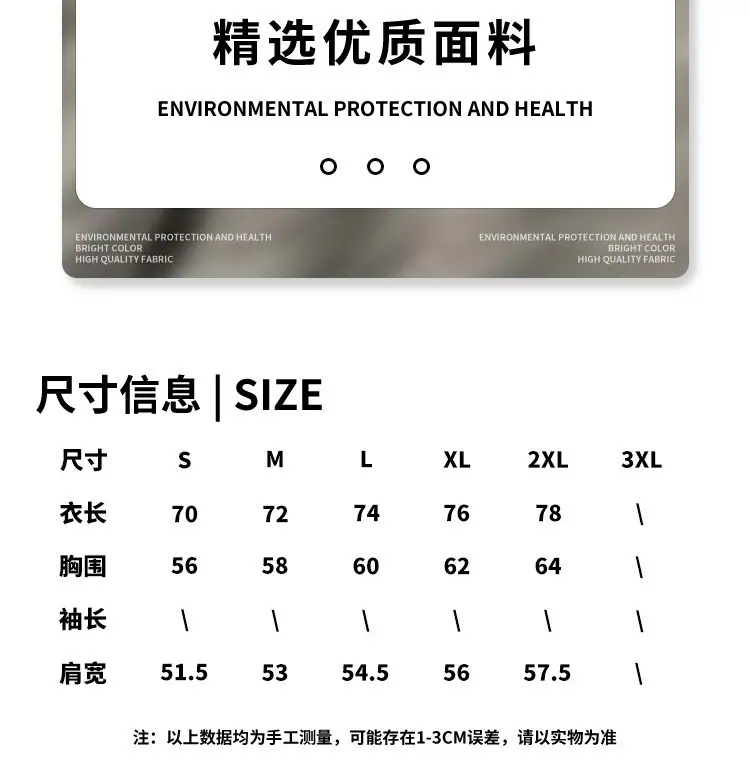 精选优质面料

ENVIRONMENTAL PROTECTION AND HEALTH

ENVIRONMENTAL PROTECTION AND HEALTH
BRIGHT COLOR
HIGH QUALITY FABRIC

ENVIRONMENTAL PROTECTION AND HEALTH
BRIGHT COLOR
HIGH QUALITY FABRIC

尺寸信息 | SIZE

| 尺寸 | S | M | L | XL | 2XL | 3XL |
|---|---|---|---|---|---|---|
| 衣长 | 70 | 72 | 74 | 76 | 78 | \ |
| 胸围 | 56 | 58 | 60 | 62 | 64 | \ |
| 袖长 | \ | \ | \ | \ | \ | \ |
| 肩宽 | 51.5 | 53 | 54.5 | 56 | 57.5 | \ |

注：以上数据均为手工测量，可能存在1-3CM误差，请以实物为准